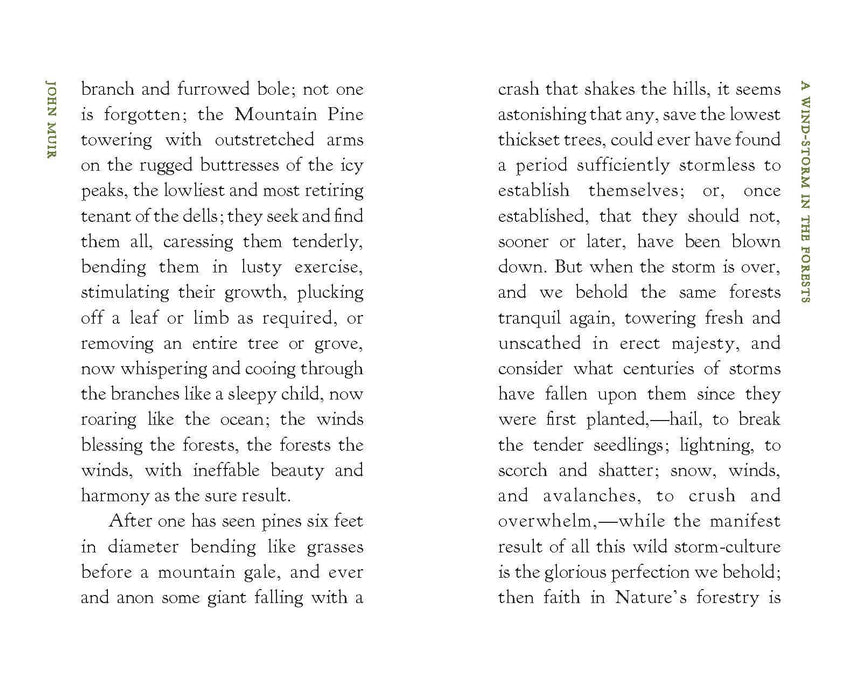 JOHN MUIR

branch and furrowed bole; not one is forgotten; the Mountain Pine towering with outstretched arms on the rugged buttresses of the icy peaks, the lowliest and most retiring tenant of the dells; they seek and find them all, caressing them tenderly, bending them in lusty exercise, stimulating their growth, plucking off a leaf or limb as required, or removing an entire tree or grove, now whispering and cooing through the branches like a sleepy child, now roaring like the ocean; the winds blessing the forests, the forests the winds, with ineffable beauty and harmony as the sure result.

After one has seen pines six feet in diameter bending like grasses before a mountain gale, and ever and anon some giant falling with a

A WIND-STORM IN THE FORESTS

crash that shakes the hills, it seems astonishing that any, save the lowest thickset trees, could ever have found a period sufficiently stormless to establish themselves; or, once established, that they should not, sooner or later, have been blown down. But when the storm is over, and we behold the same forests tranquil again, towering fresh and unscathed in erect majesty, and consider what centuries of storms have fallen upon them since they were first planted,—hail, to break the tender seedlings; lightning, to scorch and shatter; snow, winds, and avalanches, to crush and overwhelm,—while the manifest result of all this wild storm-culture is the glorious perfection we behold; then faith in Nature's forestry is